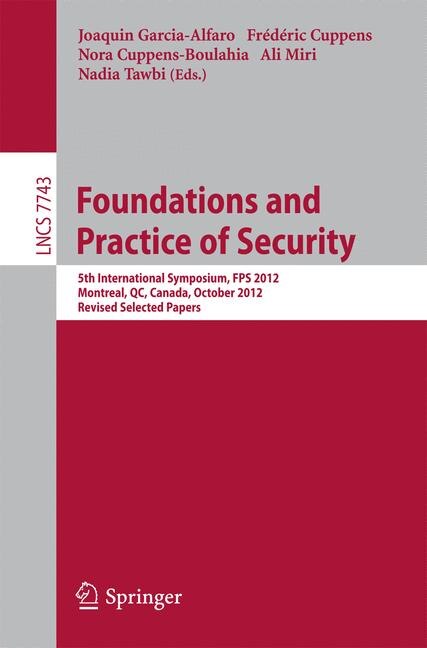 Joaquin Garcia-Alfaro Frédéric Cuppens
Nora Cuppens-Boulahia Ali Miri
Nadia Tawbi (Eds.)

LNCS 7743

Foundations and Practice of Security

5th International Symposium, FPS 2012
Montreal, QC, Canada, October 2012
Revised Selected Papers

Springer